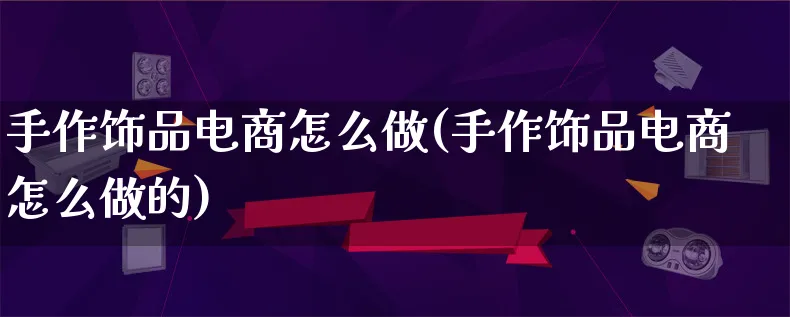 手作饰品电商怎么做(手作饰品电商怎么做的)